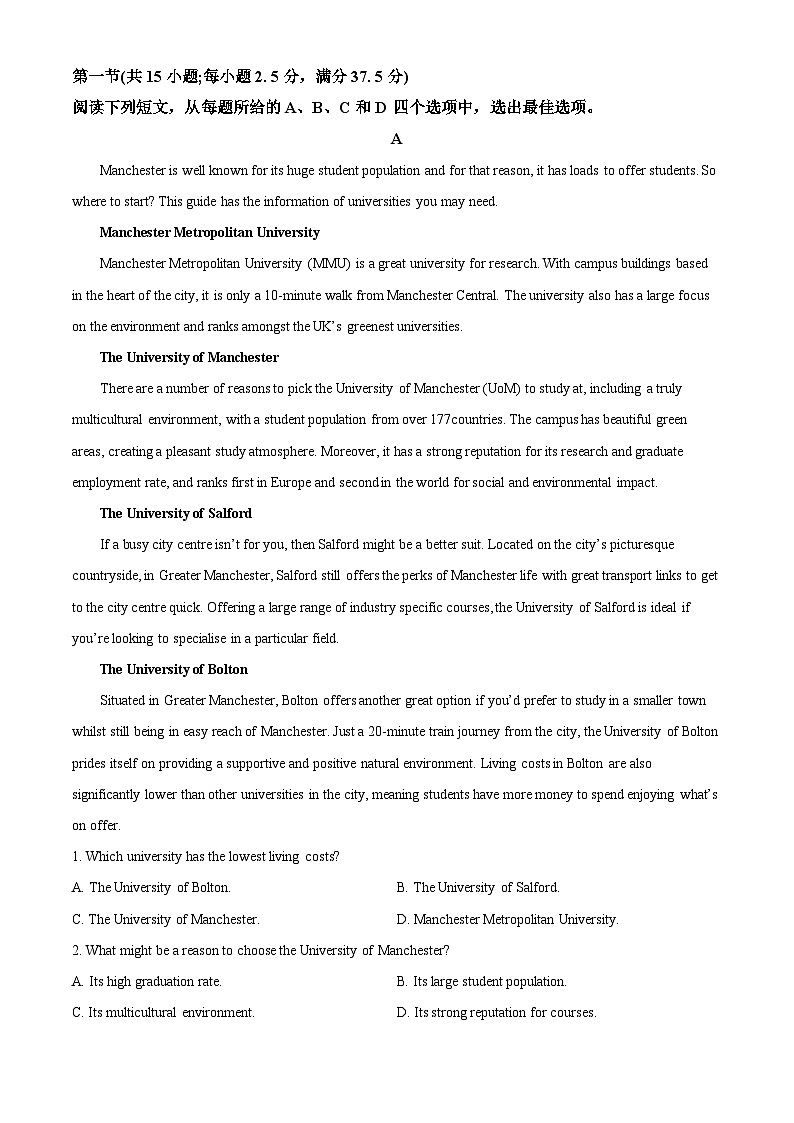 第一节(共 15 小题;每小题 2. 5 分，满分 37. 5 分)
阅读下列短文，从每题所给的 A、B、C 和 D 四个选项中，选出最佳选项。

A

Manchester is well known for its huge student population and for that reason, it has loads to offer students. So where to start? This guide has the information of universities you may need.

Manchester Metropolitan University

Manchester Metropolitan University (MMU) is a great university for research. With campus buildings based in the heart of the city, it is only a 10-minute walk from Manchester Central. The university also has a large focus on the environment and ranks amongst the UK's greenest universities.

The University of Manchester

There are a number of reasons to pick the University of Manchester (UoM) to study at, including a truly multicultural environment, with a student population from over 177countries. The campus has beautiful green areas, creating a pleasant study atmosphere. Moreover, it has a strong reputation for its research and graduate employment rate, and ranks first in Europe and second in the world for social and environmental impact.

The University of Salford

If a busy city centre isn't for you, then Salford might be a better suit. Located on the city's picturesque countryside, in Greater Manchester, Salford still offers the perks of Manchester life with great transport links to get to the city centre quick. Offering a large range of industry specific courses, the University of Salford is ideal if you're looking to specialise in a particular field.

The University of Bolton

Situated in Greater Manchester, Bolton offers another great option if you'd prefer to study in a smaller town whilst still being in easy reach of Manchester. Just a 20-minute train journey from the city, the University of Bolton prides itself on providing a supportive and positive natural environment. Living costs in Bolton are also significantly lower than other universities in the city, meaning students have more money to spend enjoying what's on offer.

1. Which university has the lowest living costs?

A. The University of Bolton.
B. The University of Salford.
C. The University of Manchester.
D. Manchester Metropolitan University.

2. What might be a reason to choose the University of Manchester?

A. Its high graduation rate.
B. Its large student population.
C. Its multicultural environment.
D. Its strong reputation for courses.